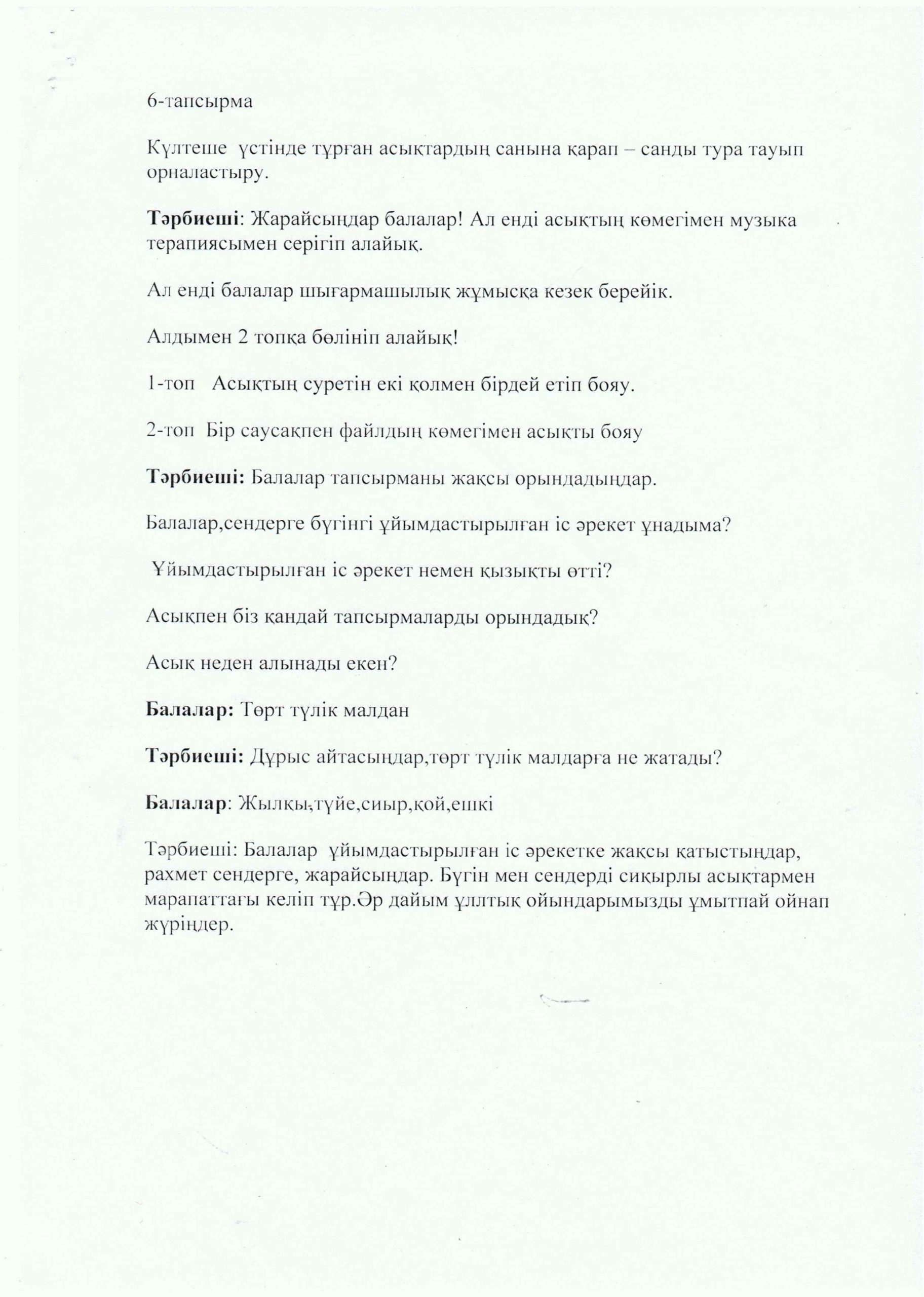 6-тапсырма

Күлтеше үстінде тұрған асықтардың санына қарап – санды тура тауып орналастыру.

Тәрбиеші: Жарайсыңдар балалар! Ал енді асықтың көмегімен музыка терапиясымен серігіп алайық.

Ал енді балалар шығармашылық жұмысқа кезек берейік.

Алдымен 2 топқа бөлініп алайық!

1-топ Асықтың суретін екі қолмен бірдей етіп бояу.

2-топ Бір саусақпен файлдың көмегімен асықты бояу

Тәрбиеші: Балалар тапсырманы жақсы орындадыңдар.

Балалар,сендерге бүгінгі ұйымдастырылған іс әрекет ұнадыма?

Ұйымдастырылған іс әрекет немен қызықты өтті?

Асықпен біз қандай тапсырмаларды орындадық?

Асық неден алынады екен?

Балалар: Төрт түлік малдан

Тәрбиеші: Дұрыс айтасыңдар,төрт түлік малдарға не жатады?

Балалар: Жылқы,түйе,сиыр,қой,ешкі

Тәрбиеші: Балалар ұйымдастырылған іс әрекетке жақсы қатыстыңдар, рахмет сендерге, жарайсыңдар. Бүгін мен сендерді сиқырлы асықтармен марапаттағы келіп тұр.Әр дайым ұлттық ойындарымызды ұмытпай ойнап жүріңдер.